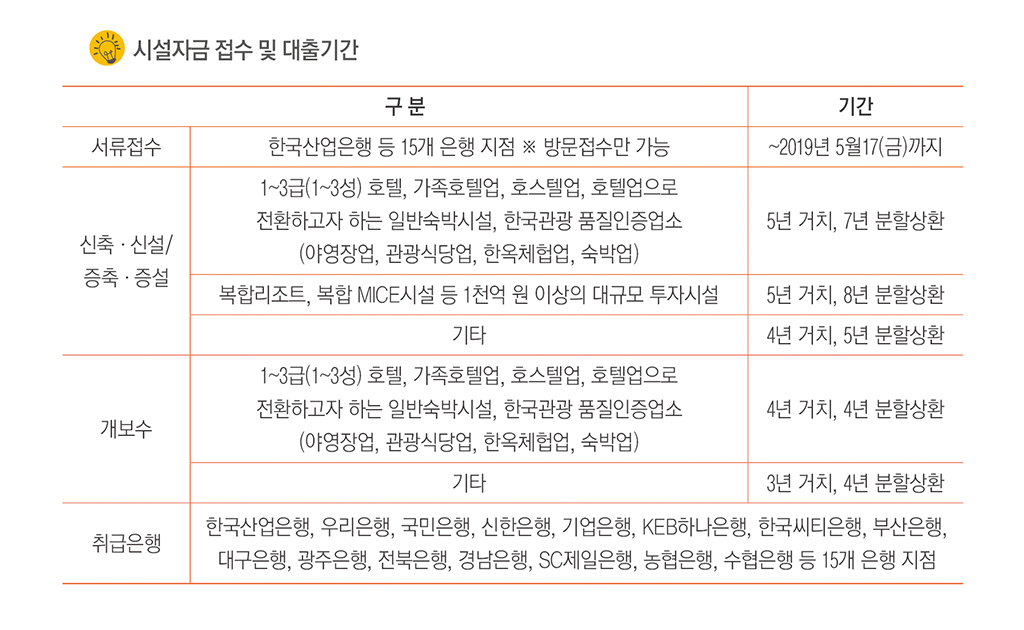 시설자금 접수 및 대출기간

| 구 분 | | 기간 |
|---|---|---|
| 서류접수 | 한국산업은행 등 15개 은행 지점 ※ 방문접수만 가능 | ~2019년 5월17(금)까지 |
| 신축 · 신설/ 증축 · 증설 | 1~3급(1~3성) 호텔, 가족호텔업, 호스텔업, 호텔업으로 전환하고자 하는 일반숙박시설, 한국관광 품질인증업소 (야영장업, 관광식당업, 한옥체험업, 숙박업) | 5년 거치, 7년 분할상환 |
| | 복합리조트, 복합 MICE시설 등 1천억 원 이상의 대규모 투자시설 | 5년 거치, 8년 분할상환 |
| | 기타 | 4년 거치, 5년 분할상환 |
| 개보수 | 1~3급(1~3성) 호텔, 가족호텔업, 호스텔업, 호텔업으로 전환하고자 하는 일반숙박시설, 한국관광 품질인증업소 (야영장업, 관광식당업, 한옥체험업, 숙박업) | 4년 거치, 4년 분할상환 |
| | 기타 | 3년 거치, 4년 분할상환 |
| 취급은행 | 한국산업은행, 우리은행, 국민은행, 신한은행, 기업은행, KEB하나은행, 한국씨티은행, 부산은행, 대구은행, 광주은행, 전북은행, 경남은행, SC제일은행, 농협은행, 수협은행 등 15개 은행 지점 | |